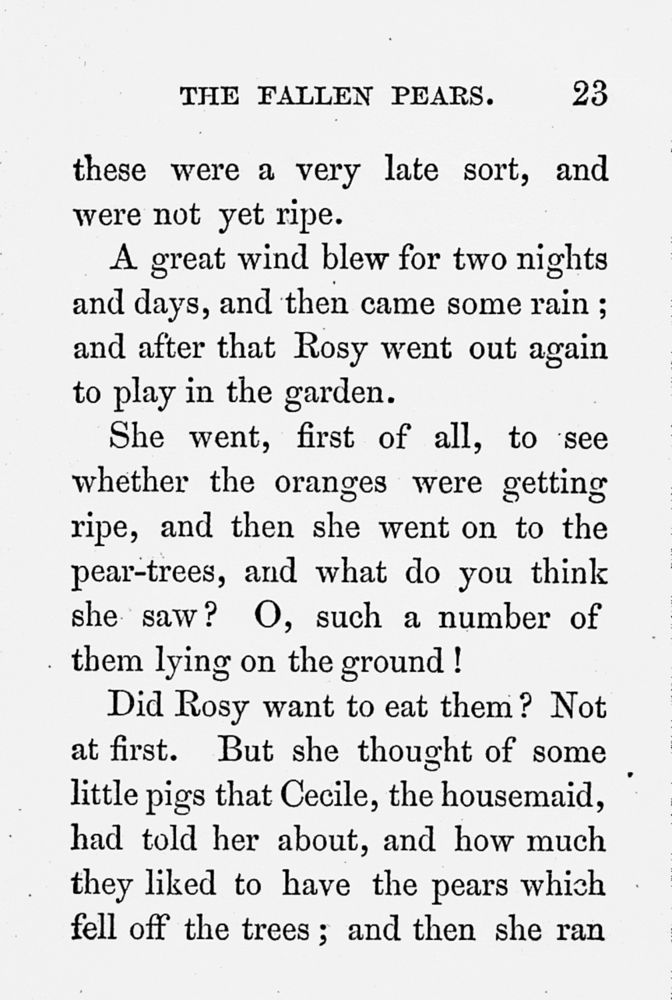 THE FALLEN PEARS. 23

these were a very late sort, and were not yet ripe.

A great wind blew for two nights and days, and then came some rain; and after that Rosy went out again to play in the garden.

She went, first of all, to see whether the oranges were getting ripe, and then she went on to the pear-trees, and what do you think she saw? O, such a number of them lying on the ground!

Did Rosy want to eat them? Not at first. But she thought of some little pigs that Cecile, the housemaid, had told her about, and how much they liked to have the pears which fell off the trees; and then she ran